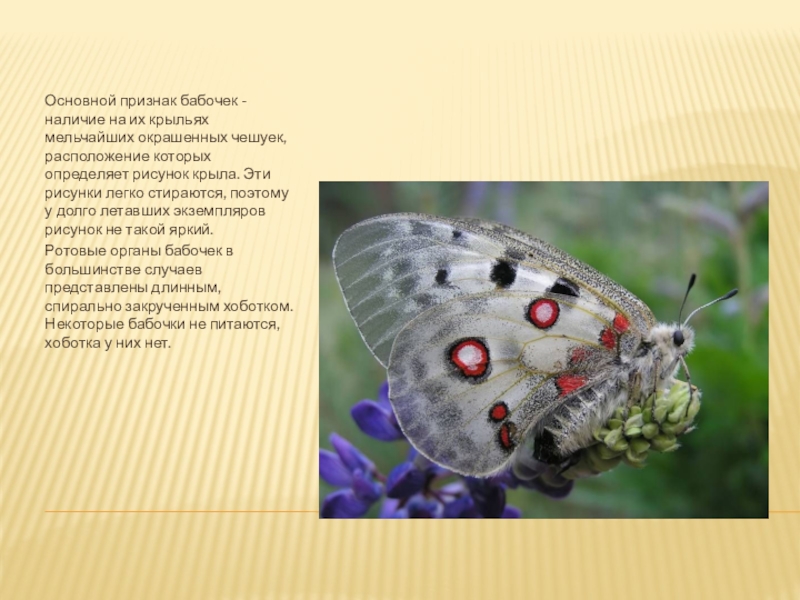 Основной признак бабочек - наличие на их крыльях мельчайших окрашенных чешуек, расположение которых определяет рисунок крыла. Эти рисунки легко стираются, поэтому у долго летавших экземпляров рисунок не такой яркий.

Ротовые органы бабочек в большинстве случаев представлены длинным, спирально закрученным хоботком. Некоторые бабочки не питаются, хоботка у них нет.